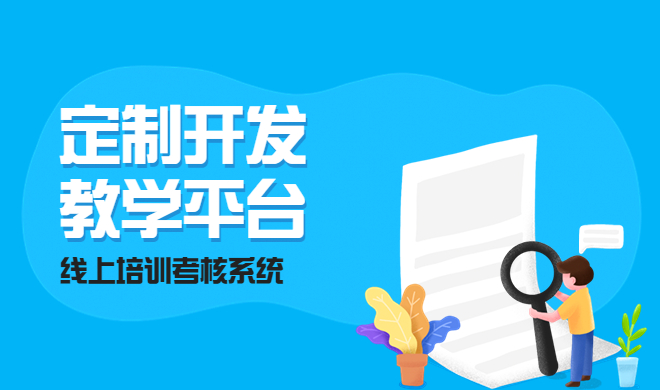 定制开发
教学平台
线上培训考核系统